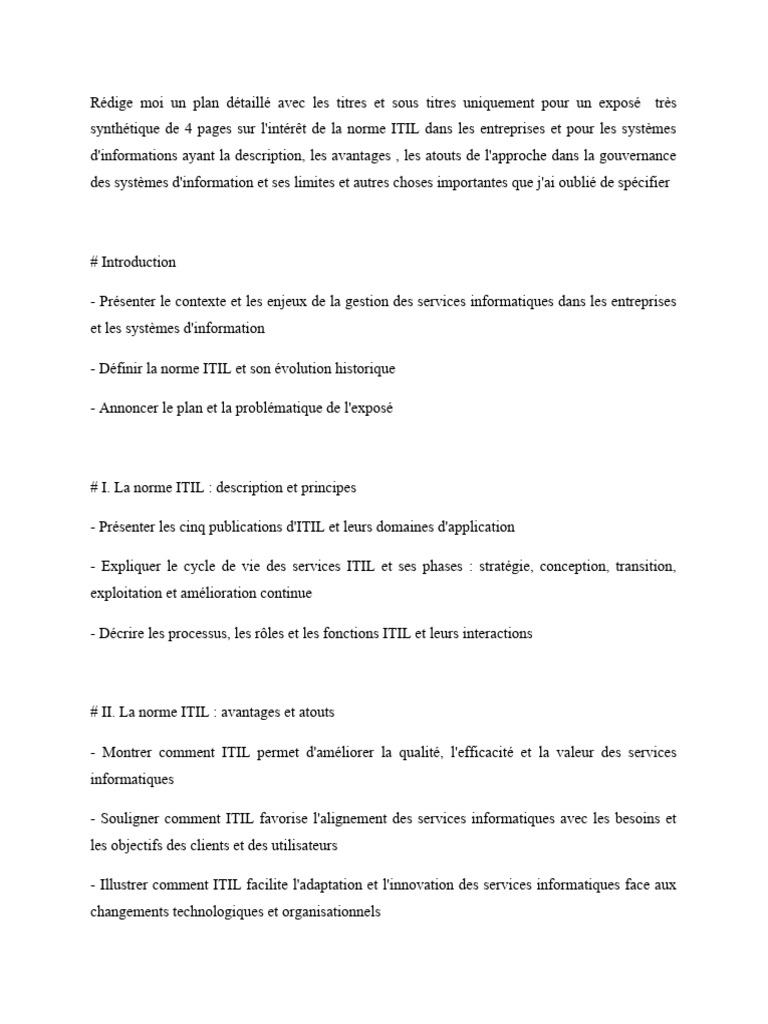 Rédige moi un plan détaillé avec les titres et sous titres uniquement pour un exposé très synthétique de 4 pages sur l'intérêt de la norme ITIL dans les entreprises et pour les systèmes d'informations ayant la description, les avantages , les atouts de l'approche dans la gouvernance des systèmes d'information et ses limites et autres choses importantes que j'ai oublié de spécifier

# Introduction

- Présenter le contexte et les enjeux de la gestion des services informatiques dans les entreprises et les systèmes d'information

- Définir la norme ITIL et son évolution historique

- Annoncer le plan et la problématique de l'exposé

# I. La norme ITIL : description et principes

- Présenter les cinq publications d'ITIL et leurs domaines d'application

- Expliquer le cycle de vie des services ITIL et ses phases : stratégie, conception, transition, exploitation et amélioration continue

- Décrire les processus, les rôles et les fonctions ITIL et leurs interactions

# II. La norme ITIL : avantages et atouts

- Montrer comment ITIL permet d'améliorer la qualité, l'efficacité et la valeur des services informatiques

- Souligner comment ITIL favorise l'alignement des services informatiques avec les besoins et les objectifs des clients et des utilisateurs

- Illustrer comment ITIL facilite l'adaptation et l'innovation des services informatiques face aux changements technologiques et organisationnels